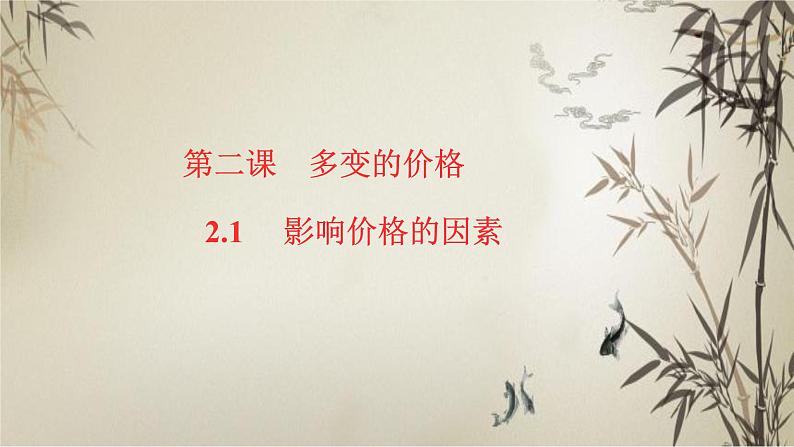 第二课　多变的价格

2.1　影响价格的因素